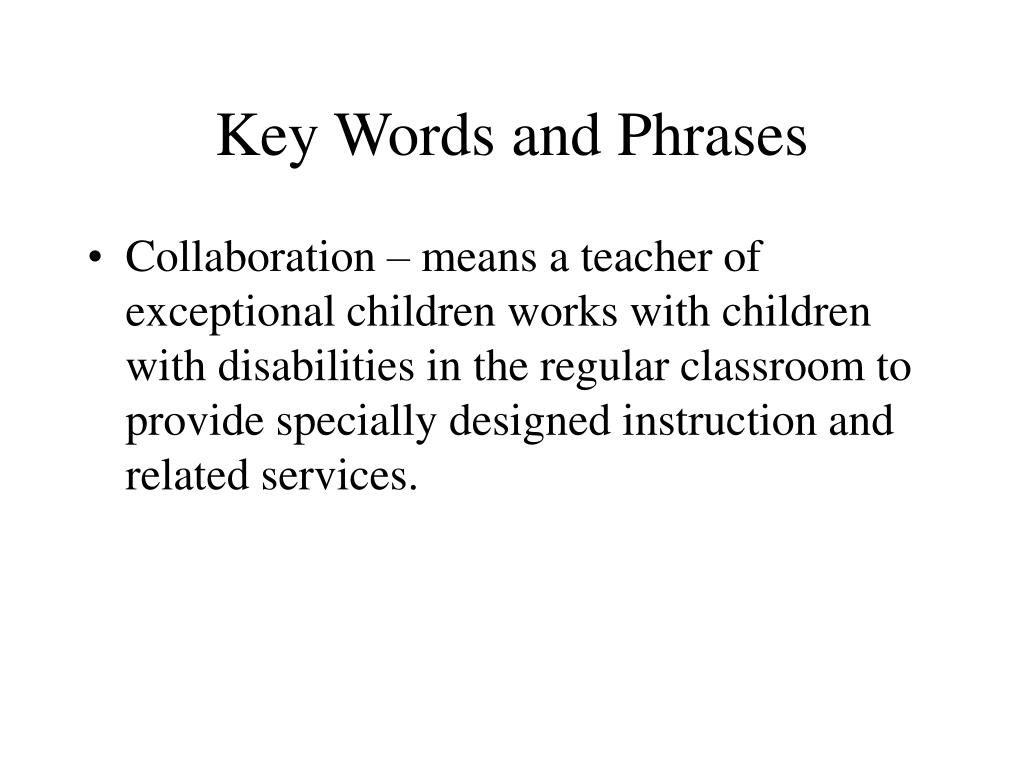 Key Words and Phrases

• Collaboration – means a teacher of exceptional children works with children with disabilities in the regular classroom to provide specially designed instruction and related services.